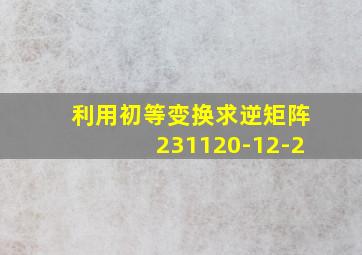 利用初等变换求逆矩阵
231120-12-2